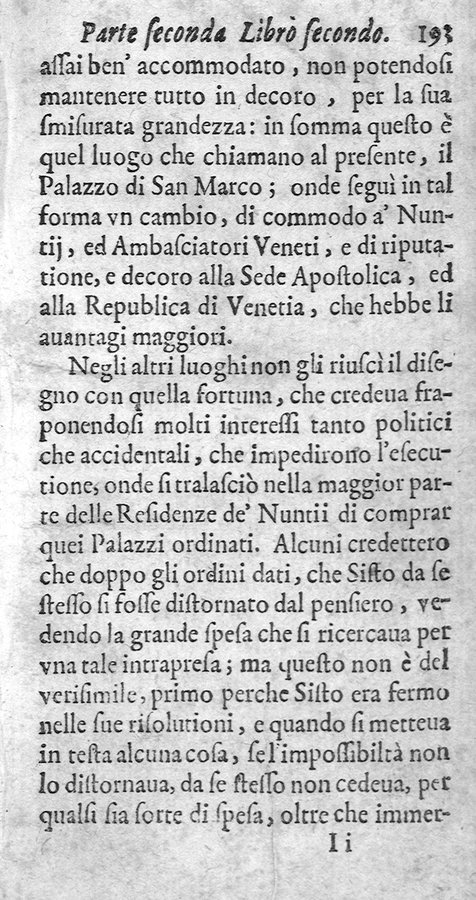 Parte seconda Librò secondo. 193

assai ben' accommodato, non potendosi mantenere tutto in decoro, per la sua smisurata grandezza: in somma questo è quel luogo che chiamano al presente, il Palazzo di San Marco; onde seguì in tal forma vn cambio, di commodo a' Nuntij, ed Ambasciatori Veneti, e di riputatione, e decoro alla Sede Apostolica, ed alla Republica di Venetia, che hebbe li auantagi maggiori.

Negli altri luoghi non gli riuscì il disegno con quella fortuna, che credeua fraponendosi molti interessi tanto politici che accidentali, che impedirono l'esecutione, onde si tralasciò nella maggior parte delle Residenze de' Nuntii di comprar quei Palazzi ordinati. Alcuni credettero che doppo gli ordini dati, che Sisto da se stesso si fosse distornato dal pensiero, vedendo la grande spesa che si ricercaua per vna tale intrapresa; ma questo non è del verisimile, primo perche Sisto era fermo nelle sue risolutioni, e quando si metteua in testa alcuna cosa, se l'impossibiltà non lo distornaua, da se stesso non cedeua, per qualsi sia sorte di spesa, oltre che immer-

I i